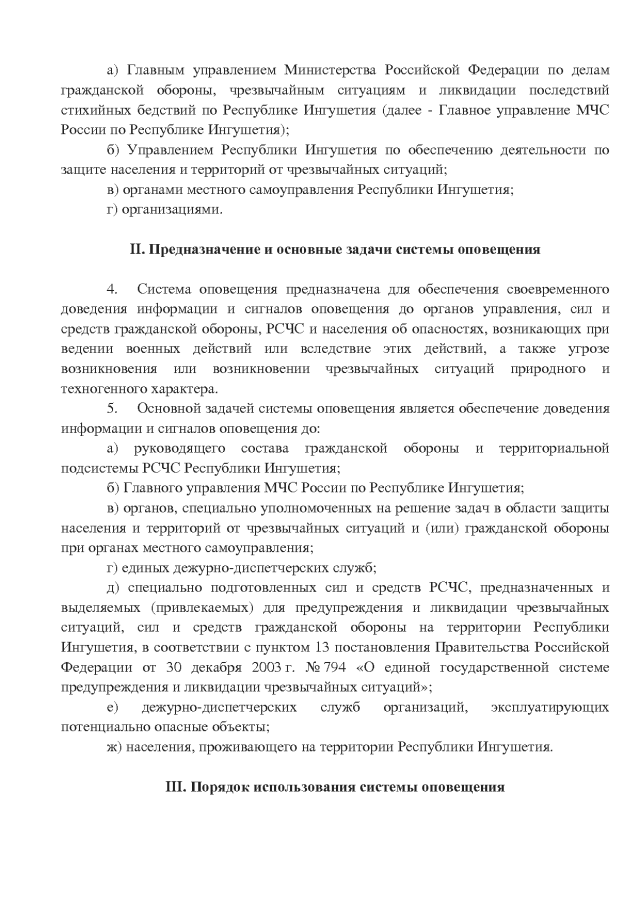 а) Главным управлением Министерства Российской Федерации по делам гражданской обороны, чрезвычайным ситуациям и ликвидации последствий стихийных бедствий по Республике Ингушетия (далее - Главное управление МЧС России по Республике Ингушетия);

б) Управлением Республики Ингушетия по обеспечению деятельности по защите населения и территорий от чрезвычайных ситуаций;

в) органами местного самоуправления Республики Ингушетия;

г) организациями.

II. Предназначение и основные задачи системы оповещения

4. Система оповещения предназначена для обеспечения своевременного доведения информации и сигналов оповещения до органов управления, сил и средств гражданской обороны, РСЧС и населения об опасностях, возникающих при ведении военных действий или вследствие этих действий, а также угрозе возникновения или возникновении чрезвычайных ситуаций природного и техногенного характера.

5. Основной задачей системы оповещения является обеспечение доведения информации и сигналов оповещения до:

а) руководящего состава гражданской обороны и территориальной подсистемы РСЧС Республики Ингушетия;

б) Главного управления МЧС России по Республике Ингушетия;

в) органов, специально уполномоченных на решение задач в области защиты населения и территорий от чрезвычайных ситуаций и (или) гражданской обороны при органах местного самоуправления;

г) единых дежурно-диспетчерских служб;

д) специально подготовленных сил и средств РСЧС, предназначенных и выделяемых (привлекаемых) для предупреждения и ликвидации чрезвычайных ситуаций, сил и средств гражданской обороны на территории Республики Ингушетия, в соответствии с пунктом 13 постановления Правительства Российской Федерации от 30 декабря 2003 г. № 794 «О единой государственной системе предупреждения и ликвидации чрезвычайных ситуаций»;

е) дежурно-диспетчерских служб организаций, эксплуатирующих потенциально опасные объекты;

ж) населения, проживающего на территории Республики Ингушетия.

III. Порядок использования системы оповещения